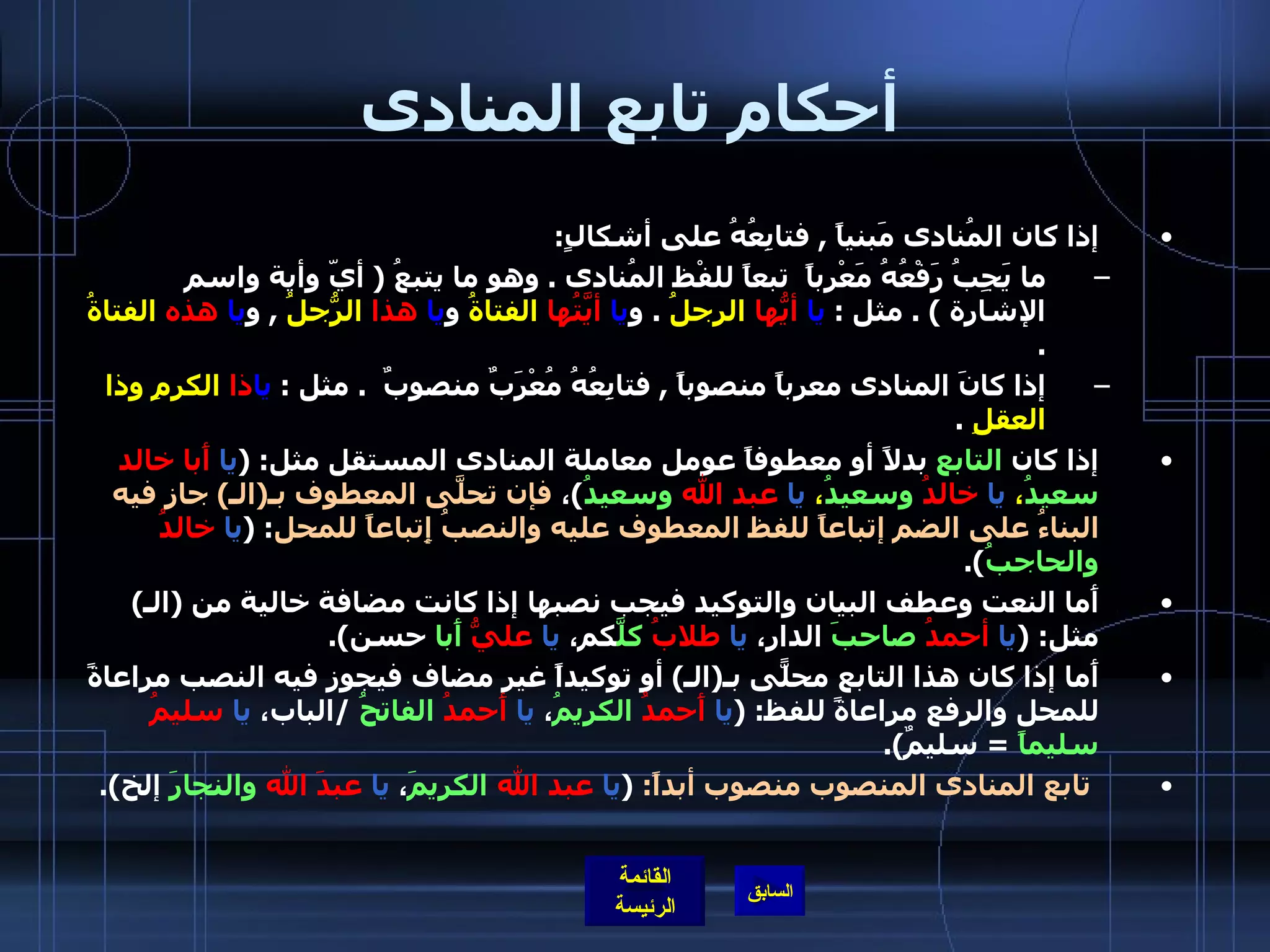 أحكام تابع المنادى

• إذا كان المُنادى مَبنياً , فتابِعُهُ على أشكالٍ:
– ما يَجِبُ رَفْعُهُ مَعْرباً تبعاً للفْظِ المُنادى . وهو ما يتبعُ ( أيّ وأية واسم الإشارة ) . مثل : يا أيُّها الرجلُ . ويا أيَّتُها الفتاةُ ويا هذا الرُّجلُ , ويا هذه الفتاةُ .
– إذا كانَ المنادى معرباً منصوباً , فتابِعُهُ مُعْرَبٌ منصوبٌ . مثل : ياذا الكرمِ وذا العقلِ .
• إذا كان التابع بدلاً أو معطوفاً عومل معاملة المنادى المستقل مثل: (يا أبا خالد سعيدُ، يا خالدُ وسعيدُ، يا عبد الله وسعيدُ)، فإن تحلَّى المعطوف بـ(الـ) جاز فيه البناءُ على الضم إتباعاً للفظ المعطوف عليه والنصبُ إتباعاً للمحل: (يا خالدُ والحاجبُ).
• أما النعت وعطف البيان والتوكيد فيجب نصبها إذا كانت مضافة خالية من (الـ) مثل: (يا أحمدُ صاحبَ الدار، يا طلابُ كلَّكم، يا عليُّ أبا حسن).
• أما إذا كان هذا التابع محلًّى بـ(الـ) أو توكيداً غير مضاف فيجوز فيه النصب مراعاةً للمحل والرفع مراعاةً للفظ: (يا أحمدُ الكريمُ، يا أحمدُ الفاتحُ /الباب، يا سليمُ سليماً = سليمٌ).
• تابع المنادى المنصوب منصوب أبداً: (يا عبد الله الكريمَ، يا عبدَ الله والنجارَ إلخ).

القائمة الرئيسة
السابق